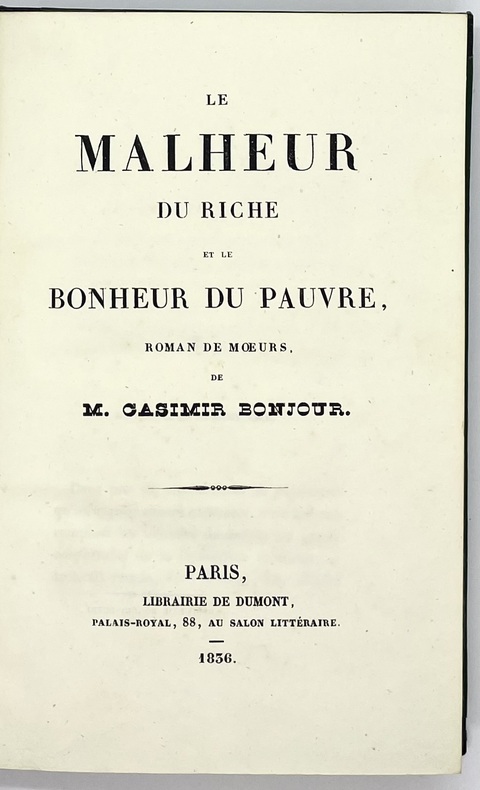 LE

MALHEUR

DU RICHE

ET LE

BONHEUR DU PAUVRE,

ROMAN DE MŒURS,

DE

M. CASIMIR BONJOUR.

PARIS,

LIBRAIRIE DE DUMONT,

PALAIS-ROYAL, 88, AU SALON LITTÉRAIRE.

1836.